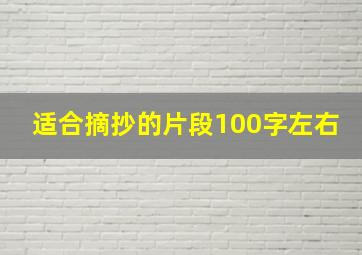 适合摘抄的片段100字左右